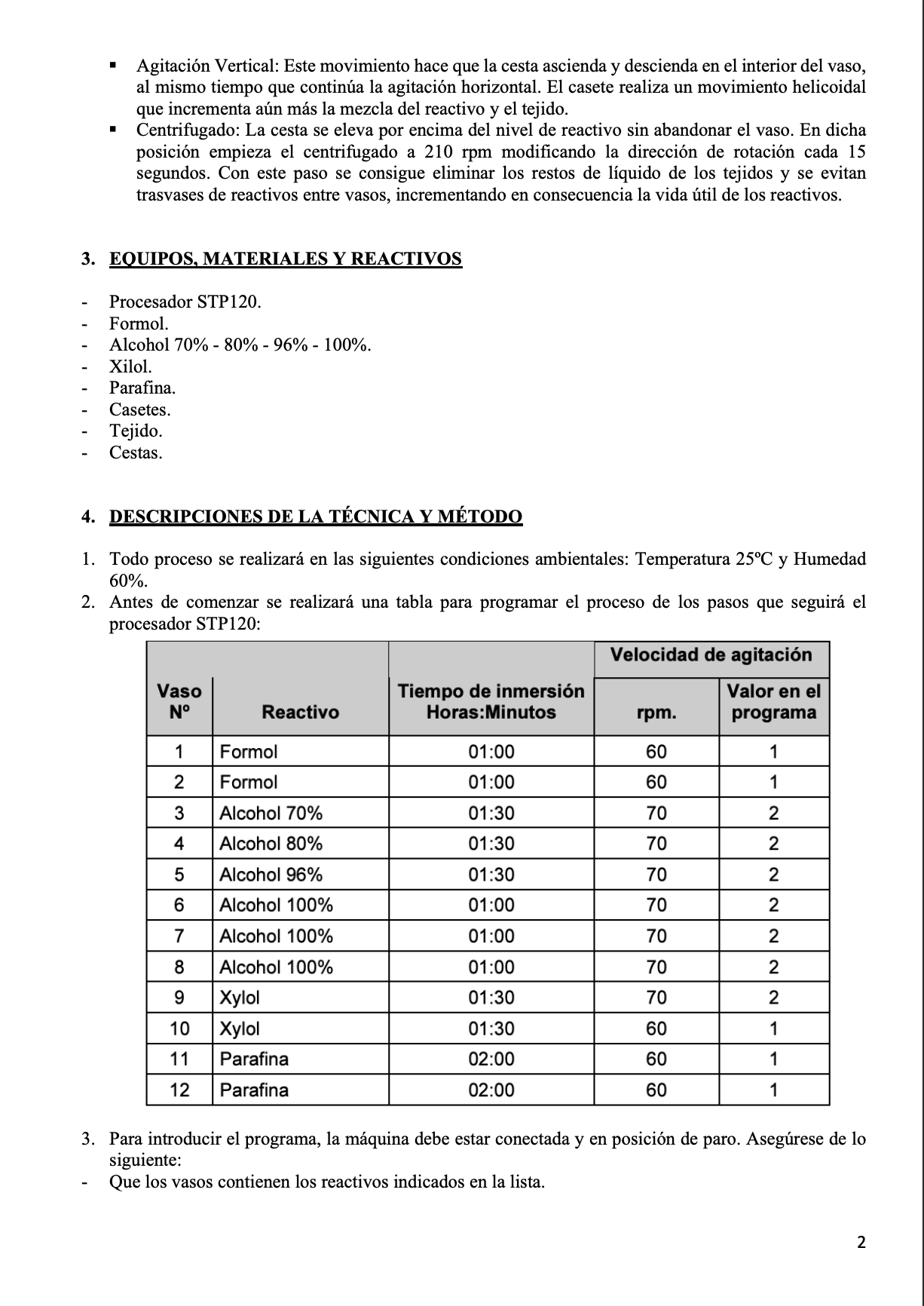 ▪ Agitación Vertical: Este movimiento hace que la cesta ascienda y descienda en el interior del vaso, al mismo tiempo que continúa la agitación horizontal. El casete realiza un movimiento helicoidal que incrementa aún más la mezcla del reactivo y el tejido.
▪ Centrifugado: La cesta se eleva por encima del nivel de reactivo sin abandonar el vaso. En dicha posición empieza el centrifugado a 210 rpm modificando la dirección de rotación cada 15 segundos. Con este paso se consigue eliminar los restos de líquido de los tejidos y se evitan trasvases de reactivos entre vasos, incrementando en consecuencia la vida útil de los reactivos.

3. EQUIPOS, MATERIALES Y REACTIVOS

- Procesador STP120.
- Formol.
- Alcohol 70% - 80% - 96% - 100%.
- Xilol.
- Parafina.
- Casetes.
- Tejido.
- Cestas.

4. DESCRIPCIONES DE LA TÉCNICA Y MÉTODO

1. Todo proceso se realizará en las siguientes condiciones ambientales: Temperatura 25ºC y Humedad 60%.
2. Antes de comenzar se realizará una tabla para programar el proceso de los pasos que seguirá el procesador STP120:

| Vaso Nº | Reactivo | Tiempo de inmersión Horas:Minutos | Velocidad de agitación rpm. | Velocidad de agitación Valor en el programa |
|---|---|---|---|---|
| 1 | Formol | 01:00 | 60 | 1 |
| 2 | Formol | 01:00 | 60 | 1 |
| 3 | Alcohol 70% | 01:30 | 70 | 2 |
| 4 | Alcohol 80% | 01:30 | 70 | 2 |
| 5 | Alcohol 96% | 01:30 | 70 | 2 |
| 6 | Alcohol 100% | 01:00 | 70 | 2 |
| 7 | Alcohol 100% | 01:00 | 70 | 2 |
| 8 | Alcohol 100% | 01:00 | 70 | 2 |
| 9 | Xylol | 01:30 | 70 | 2 |
| 10 | Xylol | 01:30 | 60 | 1 |
| 11 | Parafina | 02:00 | 60 | 1 |
| 12 | Parafina | 02:00 | 60 | 1 |

3. Para introducir el programa, la máquina debe estar conectada y en posición de paro. Asegúrese de lo siguiente:
- Que los vasos contienen los reactivos indicados en la lista.

2